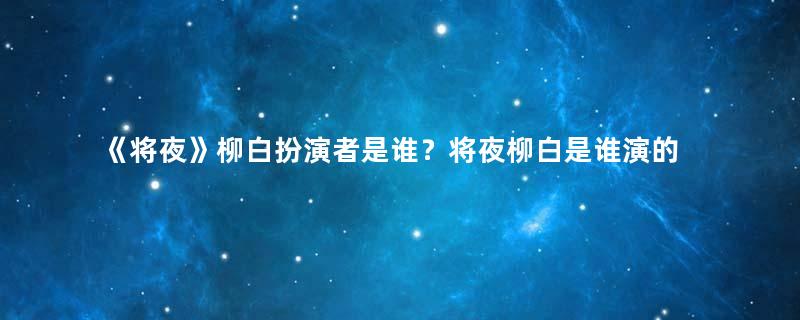 《将夜》柳白扮演者是谁？将夜柳白是谁演的